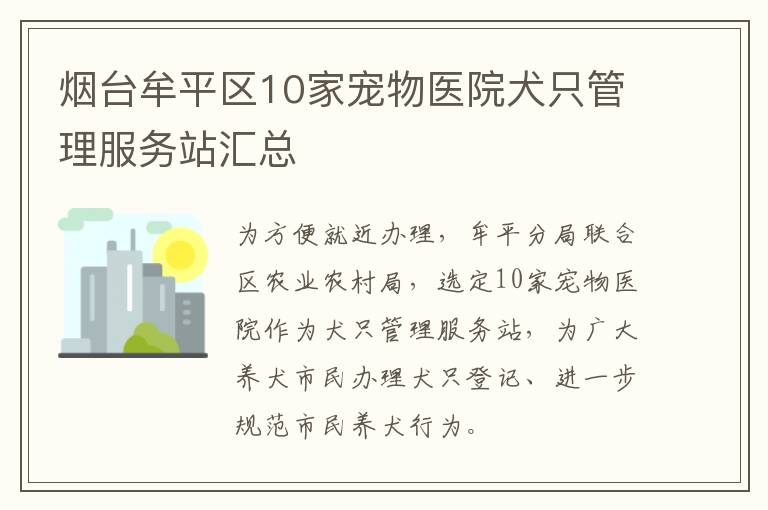 烟台牟平区10家宠物医院犬只管理服务站汇总

为方便就近办理，牟平分局联合区农业农村局，选定10家宠物医院作为犬只管理服务站，为广大养犬市民办理犬只登记、进一步规范市民养犬行为。